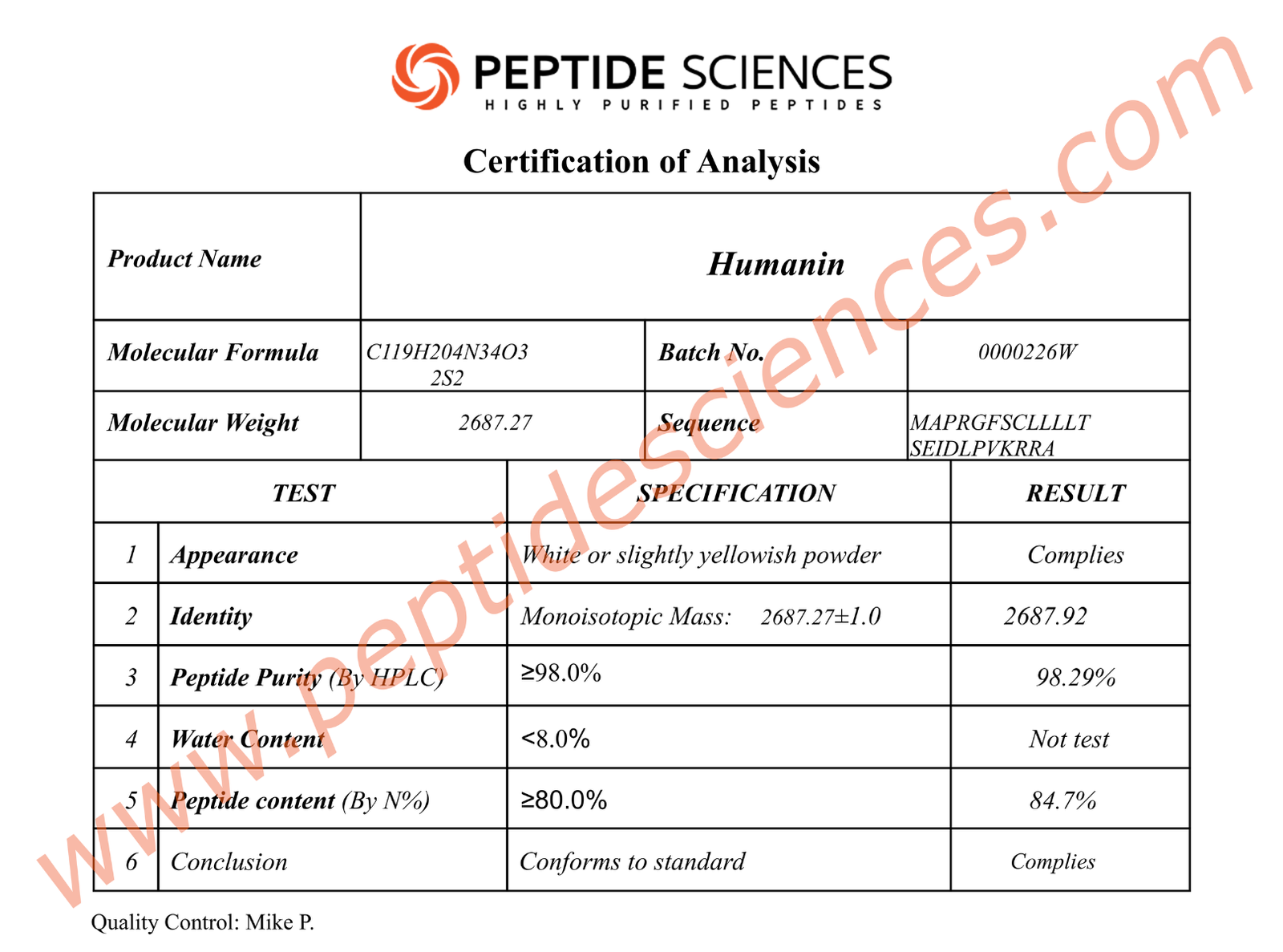 PEPTIDE SCIENCES
HIGHLY PURIFIED PEPTIDES

Certification of Analysis

Product Name
Humanin

Molecular Formula C119H204N34O32S2
Batch No. 0000226W
Molecular Weight 2687.27
Sequence MAPRGFSCLLLLTSEIDLPVKRRA

| TEST | | SPECIFICATION | RESULT |
|---|---|---|---|
| 1 | Appearance | White or slightly yellowish powder | Complies |
| 2 | Identity | Monoisotopic Mass: 2687.27±1.0 | 2687.92 |
| 3 | Peptide Purity (By HPLC) | ≥98.0% | 98.29% |
| 4 | Water Content | <8.0% | Not test |
| 5 | Peptide content (By N%) | ≥80.0% | 84.7% |
| 6 | Conclusion | Conforms to standard | Complies |

Quality Control: Mike P.

www.peptidesciences.com